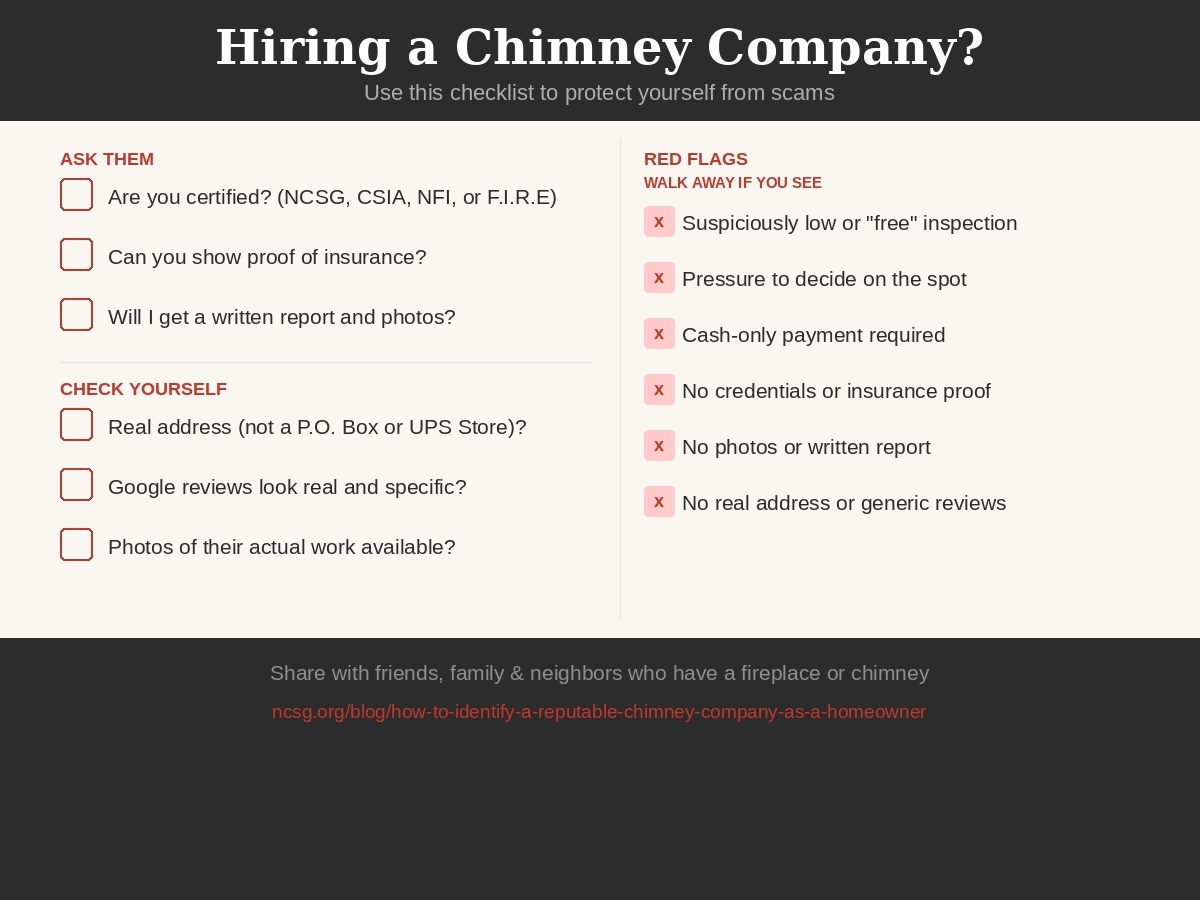 Hiring a Chimney Company?

Use this checklist to protect yourself from scams

ASK THEM

Are you certified? (NCSG, CSIA, NFI, or F.I.R.E)

Can you show proof of insurance?

Will I get a written report and photos?

CHECK YOURSELF

Real address (not a P.O. Box or UPS Store)?

Google reviews look real and specific?

Photos of their actual work available?

RED FLAGS

WALK AWAY IF YOU SEE

x Suspiciously low or "free" inspection

x Pressure to decide on the spot

x Cash-only payment required

x No credentials or insurance proof

x No photos or written report

x No real address or generic reviews

Share with friends, family & neighbors who have a fireplace or chimney

ncsg.org/blog/how-to-identify-a-reputable-chimney-company-as-a-homeowner